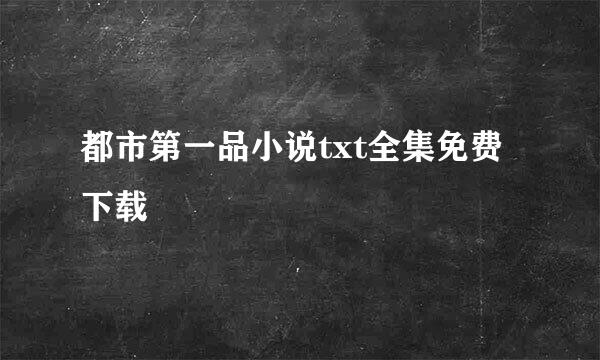 都市第一品小说txt全集免费下载